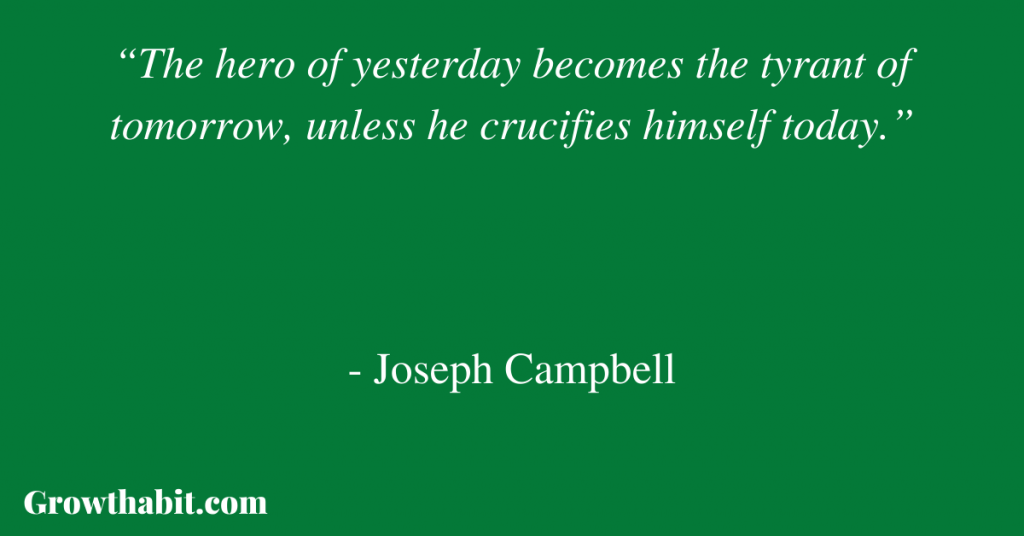 “The hero of yesterday becomes the tyrant of tomorrow, unless he crucifies himself today.”

- Joseph Campbell

Growthabit.com